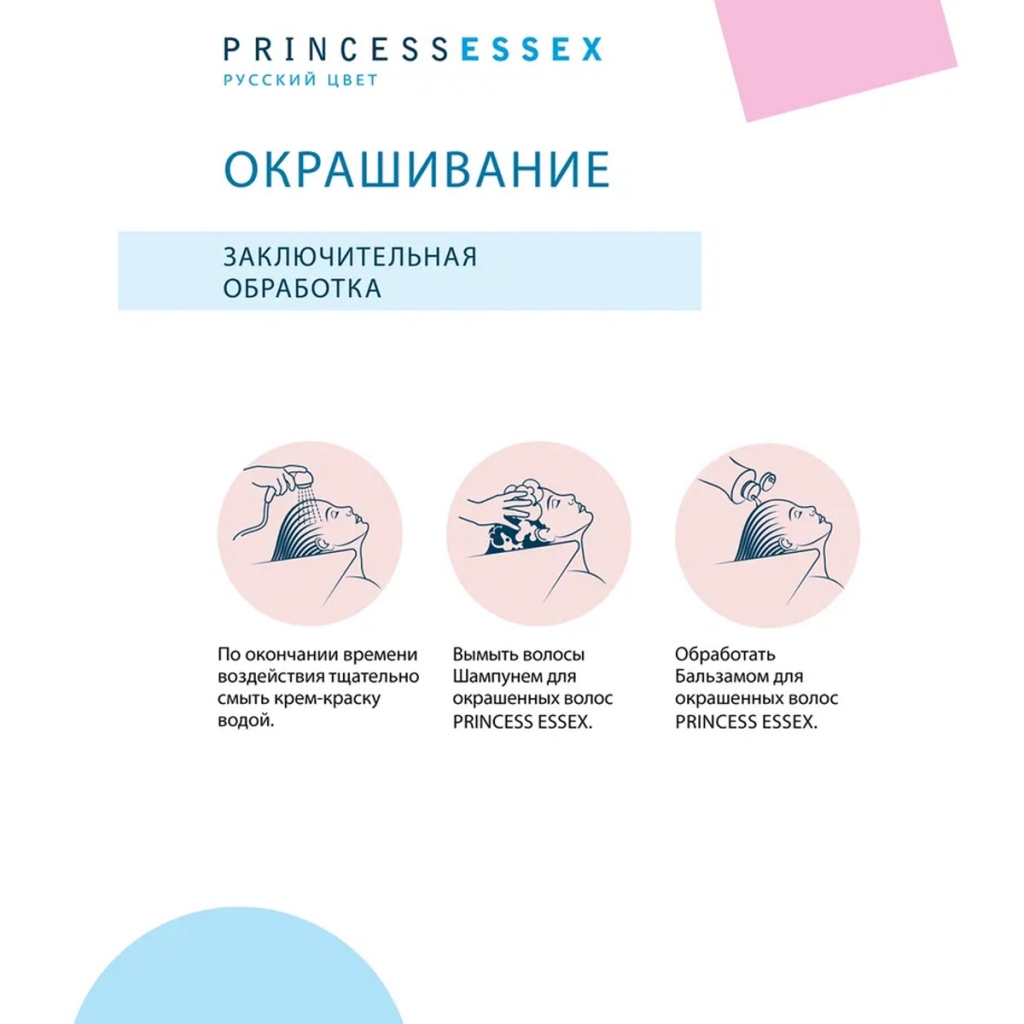 PRINCESSESSEX
РУССКИЙ ЦВЕТ

ОКРАШИВАНИЕ

ЗАКЛЮЧИТЕЛЬНАЯ ОБРАБОТКА

По окончании времени воздействия тщательно смыть крем-краску водой.

Вымыть волосы Шампунем для окрашенных волос PRINCESS ESSEX.

Обработать Бальзамом для окрашенных волос PRINCESS ESSEX.